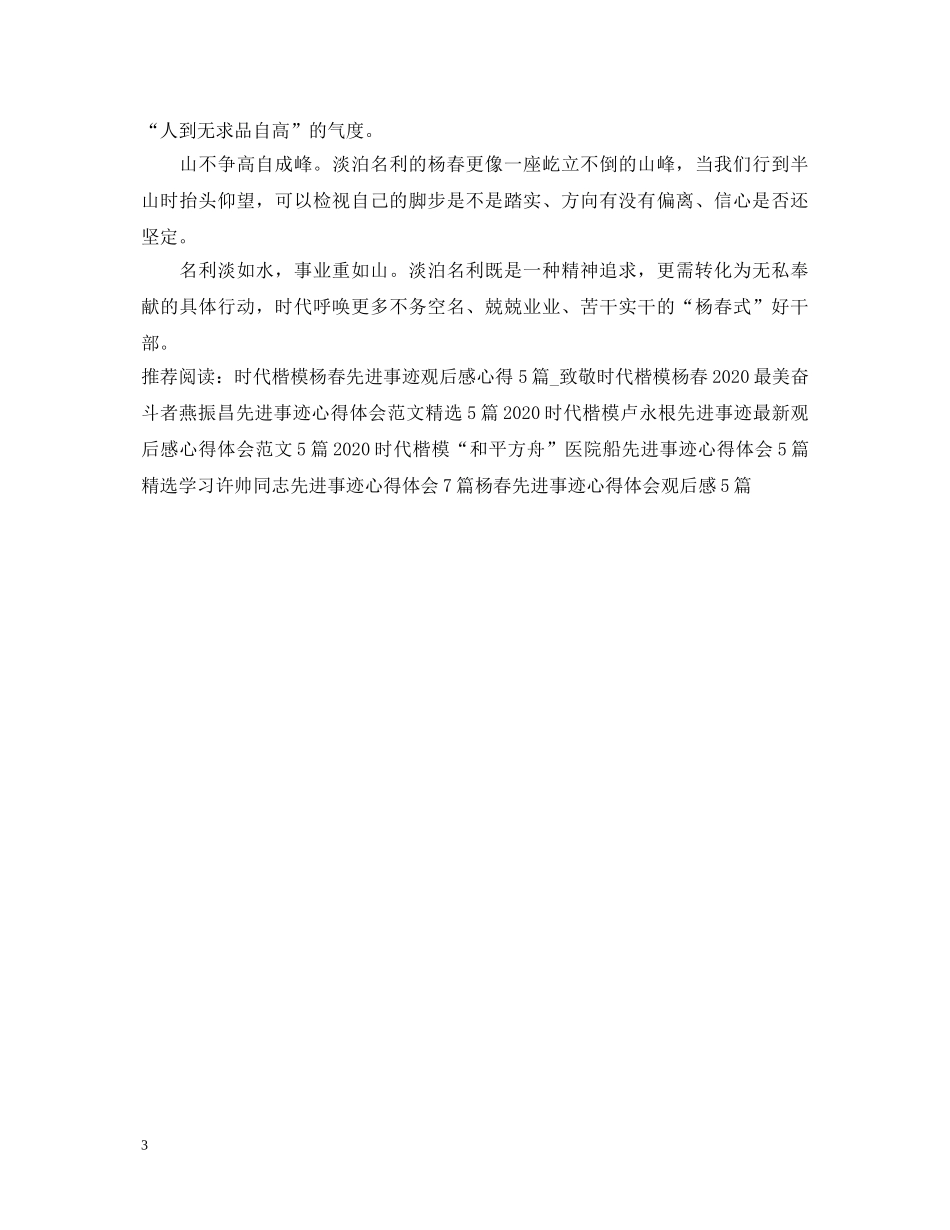 “人到无求品自高”的气度。

山不争高自成峰。淡泊名利的杨春更像一座屹立不倒的山峰，当我们行到半山时抬头仰望，可以检视自己的脚步是不是踏实、方向有没有偏离、信心是否还坚定。

名利淡如水，事业重如山。淡泊名利既是一种精神追求，更需转化为无私奉献的具体行动，时代呼唤更多不务空名、兢兢业业、苦干实干的“杨春式”好干部。

推荐阅读：时代楷模杨春先进事迹观后感心得5篇_致敬时代楷模杨春2020最美奋斗者燕振昌先进事迹心得体会范文精选5篇2020时代楷模卢永根先进事迹最新观后感心得体会范文5篇2020时代楷模“和平方舟”医院船先进事迹心得体会5篇精选学习许帅同志先进事迹心得体会7篇杨春先进事迹心得体会观后感5篇

3